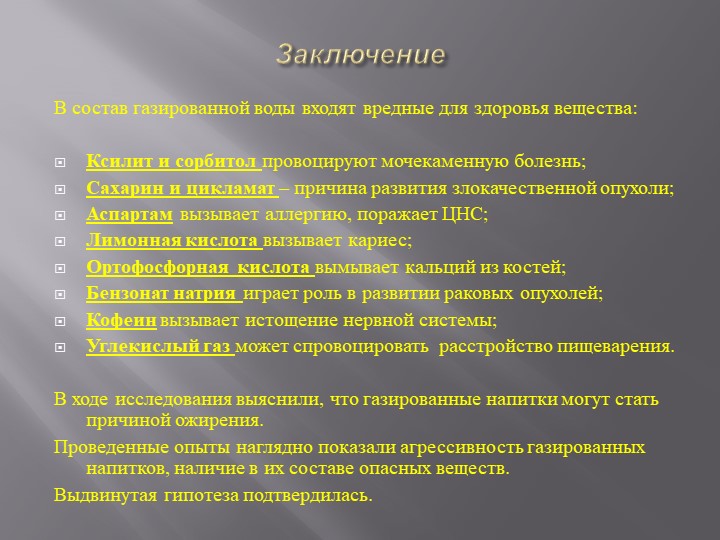 Заключение

В состав газированной воды входят вредные для здоровья вещества:

Ксилит и сорбитол провоцируют мочекаменную болезнь;
Сахарин и цикламат – причина развития злокачественной опухоли;
Аспартам вызывает аллергию, поражает ЦНС;
Лимонная кислота вызывает кариес;
Ортофосфорная кислота вымывает кальций из костей;
Бензонат натрия играет роль в развитии раковых опухолей;
Кофеин вызывает истощение нервной системы;
Углекислый газ может спровоцировать расстройство пищеварения.

В ходе исследования выяснили, что газированные напитки могут стать причиной ожирения.

Проведенные опыты наглядно показали агрессивность газированных напитков, наличие в их составе опасных веществ.

Выдвинутая гипотеза подтвердилась.